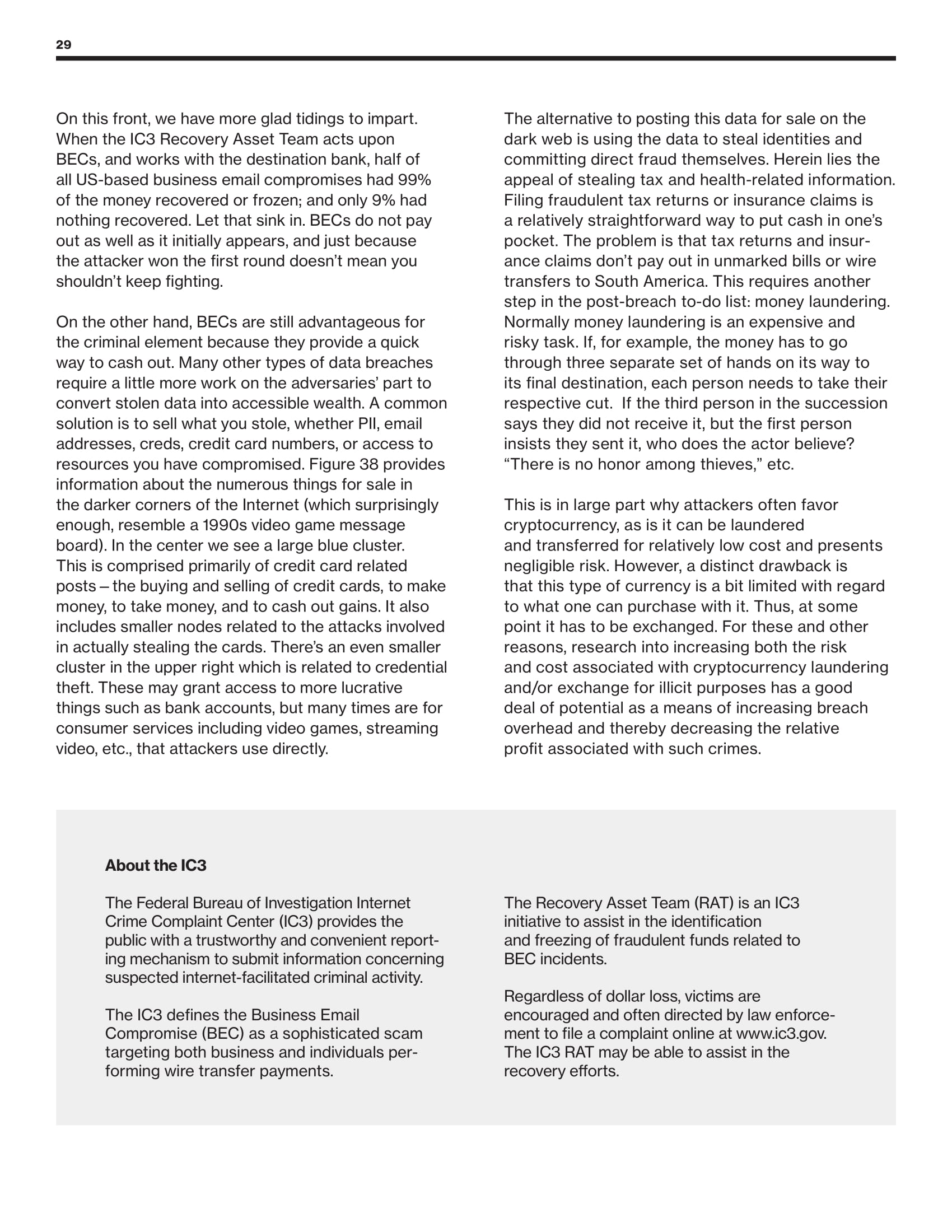 29

On this front, we have more glad tidings to impart. When the IC3 Recovery Asset Team acts upon BECs, and works with the destination bank, half of all US-based business email compromises had 99% of the money recovered or frozen; and only 9% had nothing recovered. Let that sink in. BECs do not pay out as well as it initially appears, and just because the attacker won the first round doesn't mean you shouldn't keep fighting.

On the other hand, BECs are still advantageous for the criminal element because they provide a quick way to cash out. Many other types of data breaches require a little more work on the adversaries' part to convert stolen data into accessible wealth. A common solution is to sell what you stole, whether PII, email addresses, creds, credit card numbers, or access to resources you have compromised. Figure 38 provides information about the numerous things for sale in the darker corners of the Internet (which surprisingly enough, resemble a 1990s video game message board). In the center we see a large blue cluster. This is comprised primarily of credit card related posts – the buying and selling of credit cards, to make money, to take money, and to cash out gains. It also includes smaller nodes related to the attacks involved in actually stealing the cards. There's an even smaller cluster in the upper right which is related to credential theft. These may grant access to more lucrative things such as bank accounts, but many times are for consumer services including video games, streaming video, etc., that attackers use directly.

The alternative to posting this data for sale on the dark web is using the data to steal identities and committing direct fraud themselves. Herein lies the appeal of stealing tax and health-related information. Filing fraudulent tax returns or insurance claims is a relatively straightforward way to put cash in one's pocket. The problem is that tax returns and insurance claims don't pay out in unmarked bills or wire transfers to South America. This requires another step in the post-breach to-do list: money laundering. Normally money laundering is an expensive and risky task. If, for example, the money has to go through three separate set of hands on its way to its final destination, each person needs to take their respective cut. If the third person in the succession says they did not receive it, but the first person insists they sent it, who does the actor believe? "There is no honor among thieves," etc.

This is in large part why attackers often favor cryptocurrency, as is it can be laundered and transferred for relatively low cost and presents negligible risk. However, a distinct drawback is that this type of currency is a bit limited with regard to what one can purchase with it. Thus, at some point it has to be exchanged. For these and other reasons, research into increasing both the risk and cost associated with cryptocurrency laundering and/or exchange for illicit purposes has a good deal of potential as a means of increasing breach overhead and thereby decreasing the relative profit associated with such crimes.

About the IC3

The Federal Bureau of Investigation Internet Crime Complaint Center (IC3) provides the public with a trustworthy and convenient reporting mechanism to submit information concerning suspected internet-facilitated criminal activity.

The IC3 defines the Business Email Compromise (BEC) as a sophisticated scam targeting both business and individuals performing wire transfer payments.

The Recovery Asset Team (RAT) is an IC3 initiative to assist in the identification and freezing of fraudulent funds related to BEC incidents.

Regardless of dollar loss, victims are encouraged and often directed by law enforcement to file a complaint online at www.ic3.gov. The IC3 RAT may be able to assist in the recovery efforts.